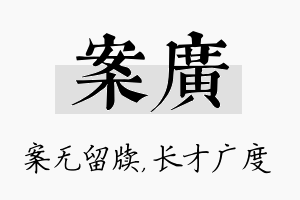 案廣

案无留牍,长才广度